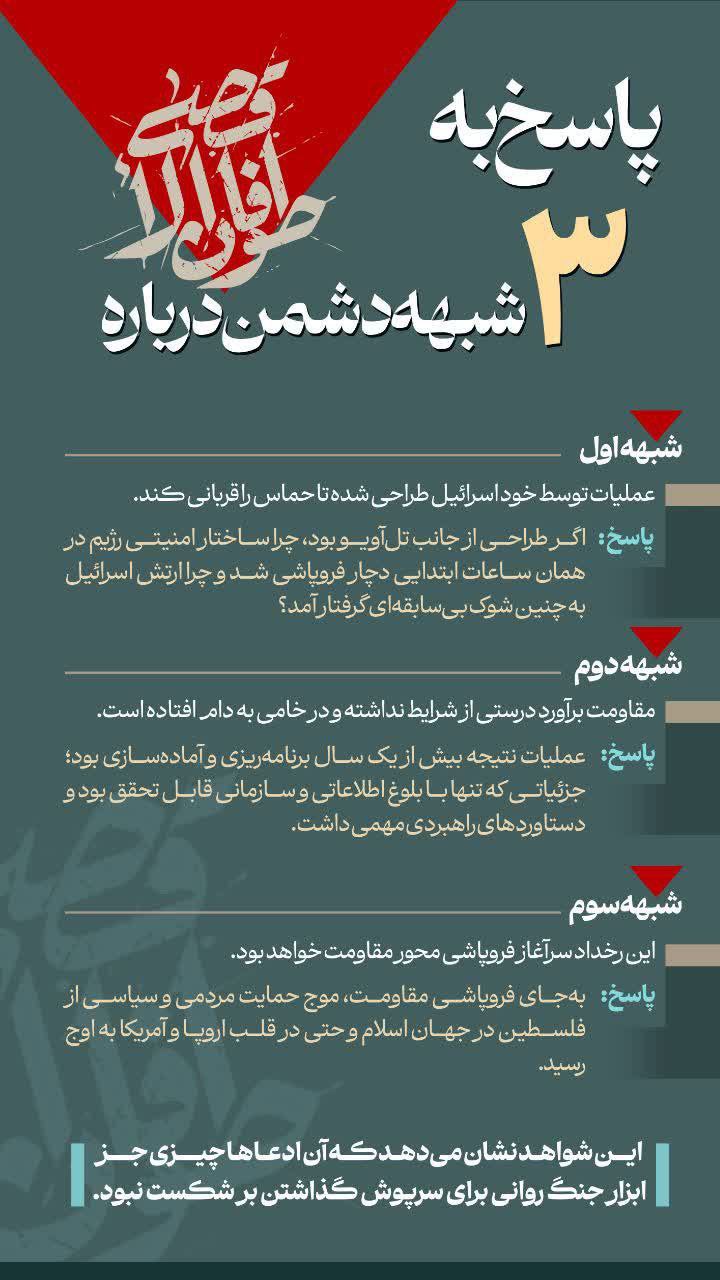 پاسخ به
۳
شبهه دشمن درباره

طوفان الاقصی

شبهه اول

عملیات توسط خود اسرائیل طراحی شده تا حماس را قربانی کند.

پاسخ: اگر طراحی از جانب تل‌آویو بود، چرا ساختار امنیتی رژیم در همان ساعات ابتدایی دچار فروپاشی شد و چرا ارتش اسرائیل به چنین شوک بی‌سابقه‌ای گرفتار آمد؟

شبهه دوم

مقاومت برآورد درستی از شرایط نداشته و در خامی به دام افتاده است.

پاسخ: عملیات نتیجه بیش از یک سال برنامه‌ریزی و آماده‌سازی بود؛ جزئیاتی که تنها با بلوغ اطلاعاتی و سازمانی قابل تحقق بود و دستاوردهای راهبردی مهمی داشت.

شبهه سوم

این رخداد سرآغاز فروپاشی محور مقاومت خواهد بود.

پاسخ: به‌جای فروپاشی مقاومت، موج حمایت مردمی و سیاسی از فلسطین در جهان اسلام و حتی در قلب اروپا و آمریکا به اوج رسید.

این شواهد نشان می‌دهد که آن ادعاها چیزی جز ابزار جنگ روانی برای سرپوش گذاشتن بر شکست نبود.